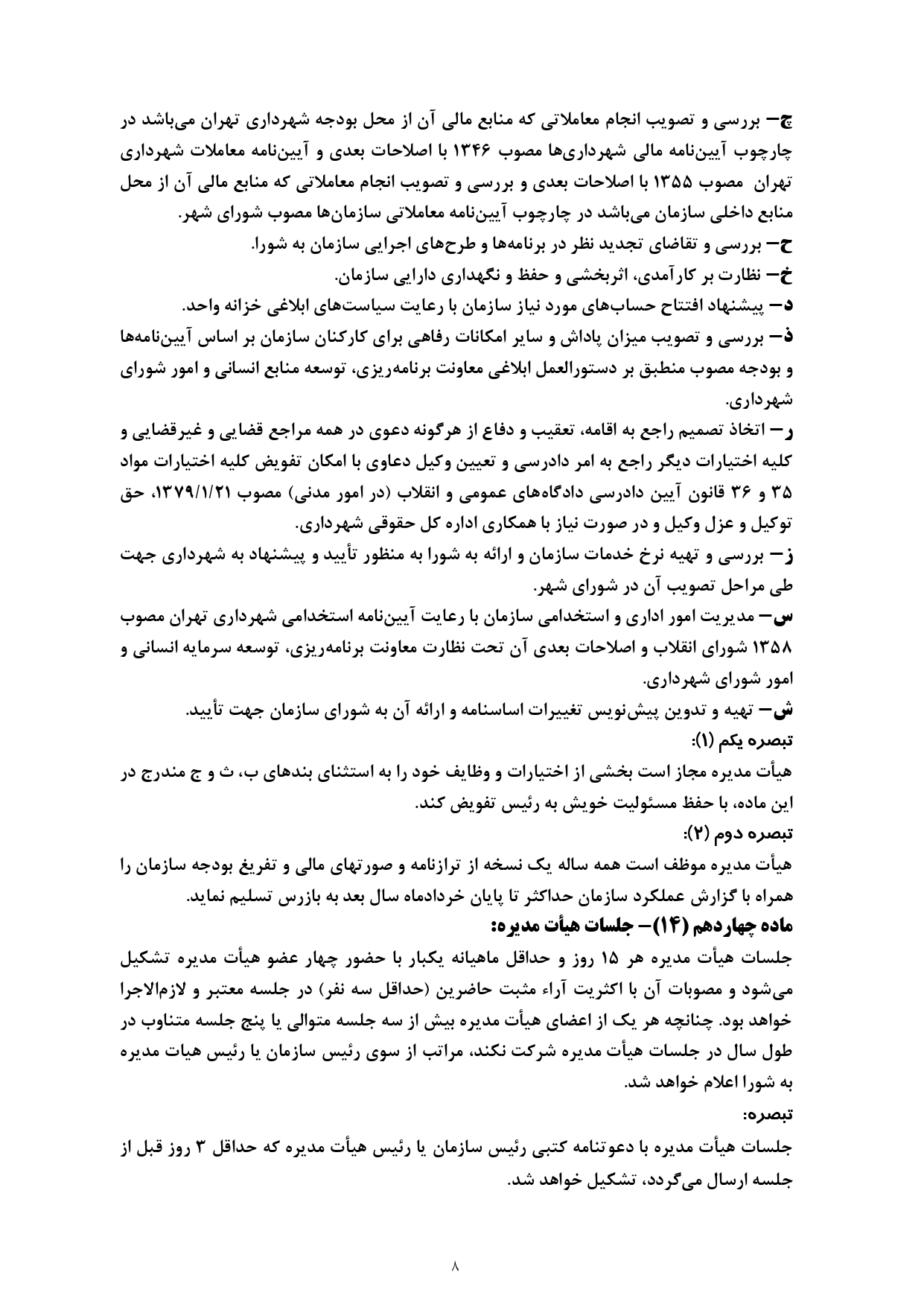 چ– بررسی و تصویب انجام معاملاتی که منابع مالی آن از محل بودجه شهرداری تهران می‌باشد در چارچوب آیین‌نامه مالی شهرداری‌ها مصوب ۱۳۴۶ با اصلاحات بعدی و آیین‌نامه معاملات شهرداری تهران مصوب ۱۳۵۵ با اصلاحات بعدی و بررسی و تصویب انجام معاملاتی که منابع مالی آن از محل منابع داخلی سازمان می‌باشد در چارچوب آیین‌نامه معاملاتی سازمان‌ها مصوب شورای شهر.

ح– بررسی و تقاضای تجدید نظر در برنامه‌ها و طرح‌های اجرایی سازمان به شورا.

خ– نظارت بر کارآمدی، اثربخشی و حفظ و نگهداری دارایی سازمان.

د– پیشنهاد افتتاح حساب‌های مورد نیاز سازمان با رعایت سیاست‌های ابلاغی خزانه واحد.

ذ– بررسی و تصویب میزان پاداش و سایر امکانات رفاهی برای کارکنان سازمان بر اساس آیین‌نامه‌ها و بودجه مصوب منطبق بر دستورالعمل ابلاغی معاونت برنامه‌ریزی، توسعه منابع انسانی و امور شورای شهرداری.

ر– اتخاذ تصمیم راجع به اقامه، تعقیب و دفاع از هرگونه دعوی در همه مراجع قضایی و غیرقضایی و کلیه اختیارات دیگر راجع به امر دادرسی و تعیین وکیل دعاوی با امکان تفویض کلیه اختیارات مواد ۳۵ و ۳۶ قانون آیین دادرسی دادگاه‌های عمومی و انقلاب (در امور مدنی) مصوب ۱۳۷۹/۱/۲۱، حق توکیل و عزل وکیل و در صورت نیاز با همکاری اداره کل حقوقی شهرداری.

ز– بررسی و تهیه نرخ خدمات سازمان و ارائه به شورا به منظور تأیید و پیشنهاد به شهرداری جهت طی مراحل تصویب آن در شورای شهر.

س– مدیریت امور اداری و استخدامی سازمان با رعایت آیین‌نامه استخدامی شهرداری تهران مصوب ۱۳۵۸ شورای انقلاب و اصلاحات بعدی آن تحت نظارت معاونت برنامه‌ریزی، توسعه سرمایه انسانی و امور شورای شهرداری.

ش– تهیه و تدوین پیش‌نویس تغییرات اساسنامه و ارائه آن به شورای سازمان جهت تأیید.

تبصره یکم (۱):

هیأت مدیره مجاز است بخشی از اختیارات و وظایف خود را به استثنای بندهای ب، ث و ج مندرج در این ماده، با حفظ مسئولیت خویش به رئیس تفویض کند.

تبصره دوم (۲):

هیأت مدیره موظف است همه ساله یک نسخه از ترازنامه و صورتهای مالی و تفریغ بودجه سازمان را همراه با گزارش عملکرد سازمان حداکثر تا پایان خردادماه سال بعد به بازرس تسلیم نماید.

ماده چهاردهم (۱۴)– جلسات هیأت مدیره:

جلسات هیأت مدیره هر ۱۵ روز و حداقل ماهیانه یکبار با حضور چهار عضو هیأت مدیره تشکیل می‌شود و مصوبات آن با اکثریت آراء مثبت حاضرین (حداقل سه نفر) در جلسه معتبر و لازم‌الاجرا خواهد بود. چنانچه هر یک از اعضای هیأت مدیره بیش از سه جلسه متوالی یا پنج جلسه متناوب در طول سال در جلسات هیأت مدیره شرکت نکند، مراتب از سوی رئیس سازمان یا رئیس هیات مدیره به شورا اعلام خواهد شد.

تبصره:

جلسات هیأت مدیره با دعوتنامه کتبی رئیس سازمان یا رئیس هیأت مدیره که حداقل ۳ روز قبل از جلسه ارسال می‌گردد، تشکیل خواهد شد.

۸